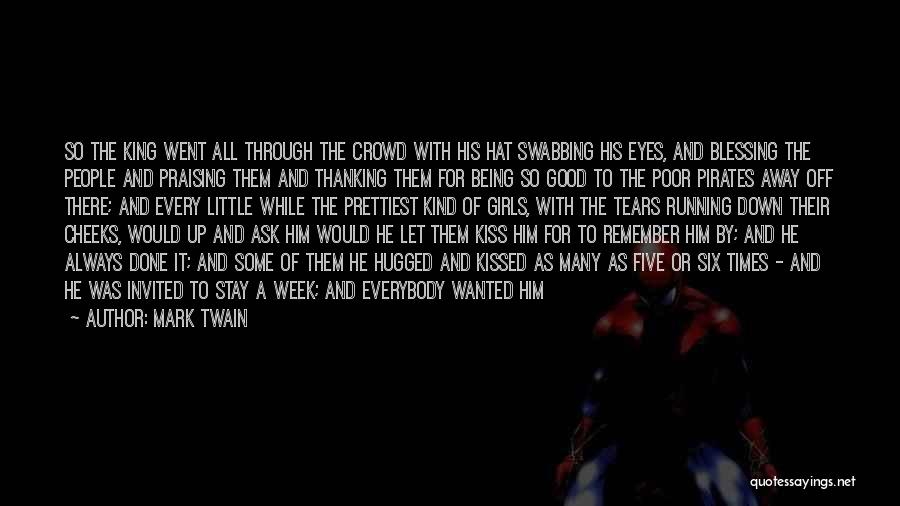 SO THE KING WENT ALL THROUGH THE CROWD WITH HIS HAT SWABBING HIS EYES, AND BLESSING THE PEOPLE AND PRAISING THEM AND THANKING THEM FOR BEING SO GOOD TO THE POOR PIRATES AWAY OFF THERE; AND EVERY LITTLE WHILE THE PRETTIEST KIND OF GIRLS, WITH THE TEARS RUNNING DOWN THEIR CHEEKS, WOULD UP AND ASK HIM WOULD HE LET THEM KISS HIM FOR TO REMEMBER HIM BY; AND HE ALWAYS DONE IT; AND SOME OF THEM HE HUGGED AND KISSED AS MANY AS FIVE OR SIX TIMES - AND HE WAS INVITED TO STAY A WEEK; AND EVERYBODY WANTED HIM

— AUTHOR: MARK TWAIN

quotessayings.net